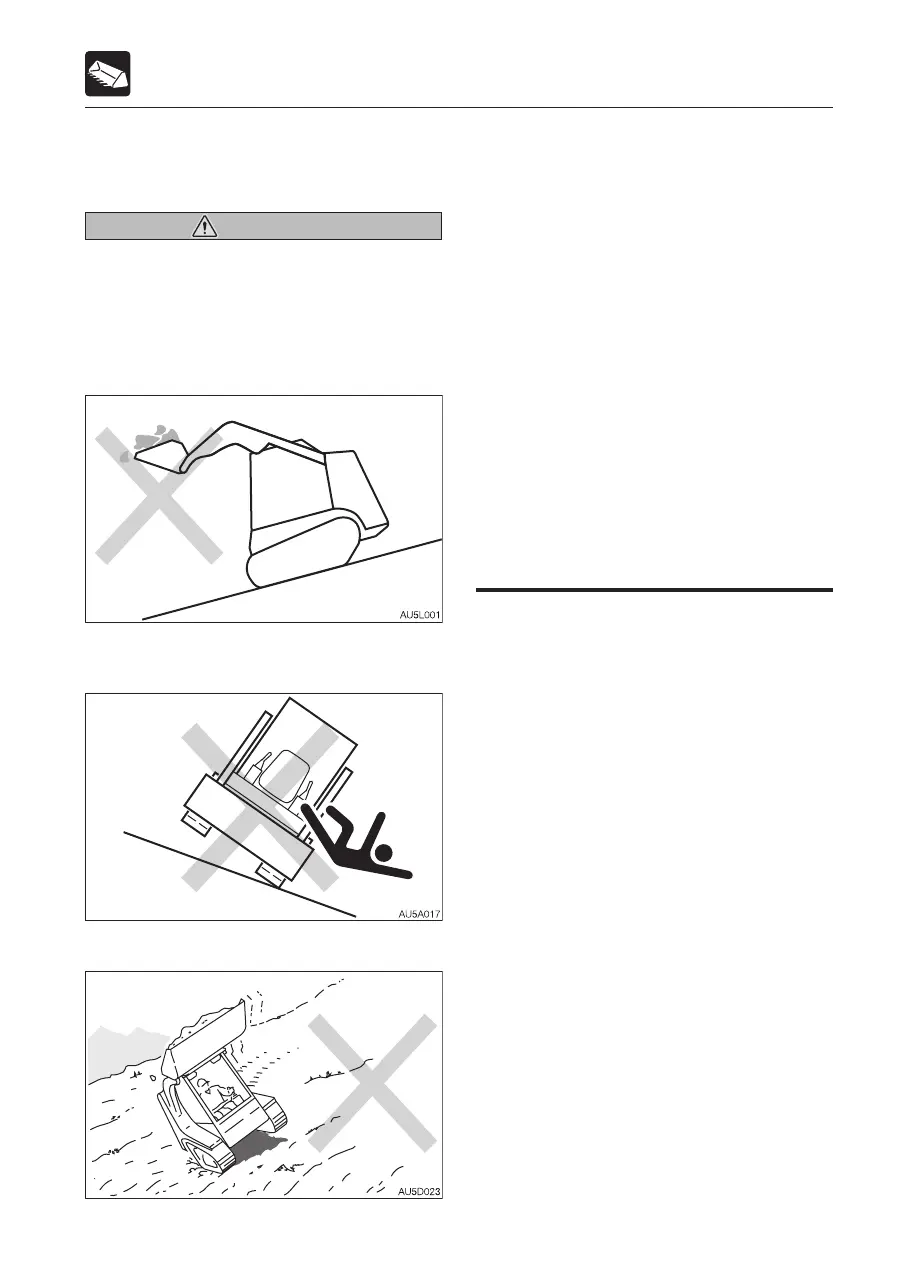 AU5L001

AU5A017

AU5D023